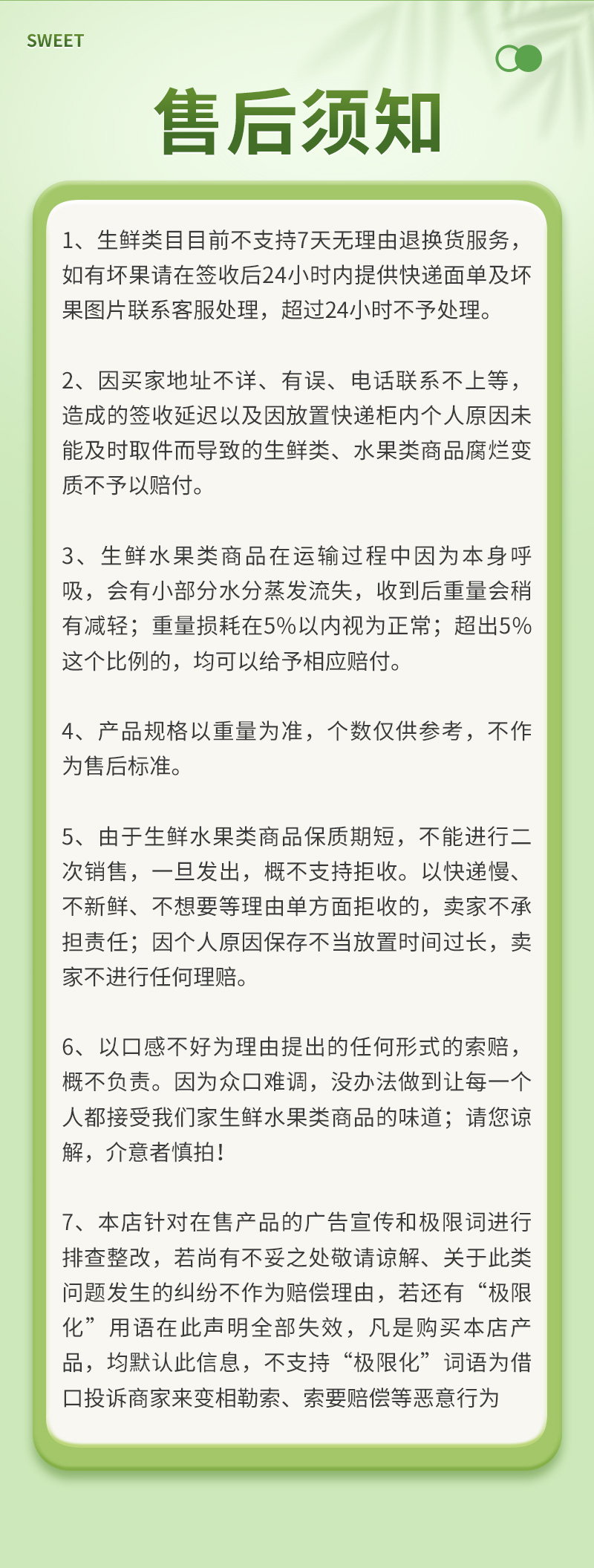 SWEET

售后须知

1、生鲜类目目前不支持7天无理由退换货服务，如有坏果请在签收后24小时内提供快递面单及坏果图片联系客服处理，超过24小时不予处理。

2、因买家地址不详、有误、电话联系不上等，造成的签收延迟以及因放置快递柜内个人原因未能及时取件而导致的生鲜类、水果类商品腐烂变质不予以赔付。

3、生鲜水果类商品在运输过程中因为本身呼吸，会有小部分水分蒸发流失，收到后重量会稍有减轻；重量损耗在5%以内视为正常；超出5%这个比例的，均可以给予相应赔付。

4、产品规格以重量为准，个数仅供参考，不作为售后标准。

5、由于生鲜水果类商品保质期短，不能进行二次销售，一旦发出，概不支持拒收。以快递慢、不新鲜、不想要等理由单方面拒收的，卖家不承担责任；因个人原因保存不当放置时间过长，卖家不进行任何理赔。

6、以口感不好为理由提出的任何形式的索赔，概不负责。因为众口难调，没办法做到让每一个人都接受我们家生鲜水果类商品的味道；请您谅解，介意者慎拍！

7、本店针对在售产品的广告宣传和极限词进行排查整改，若尚有不妥之处敬请谅解、关于此类问题发生的纠纷不作为赔偿理由，若还有“极限化”用语在此声明全部失效，凡是购买本店产品，均默认此信息，不支持“极限化”词语为借口投诉商家来变相勒索、索要赔偿等恶意行为